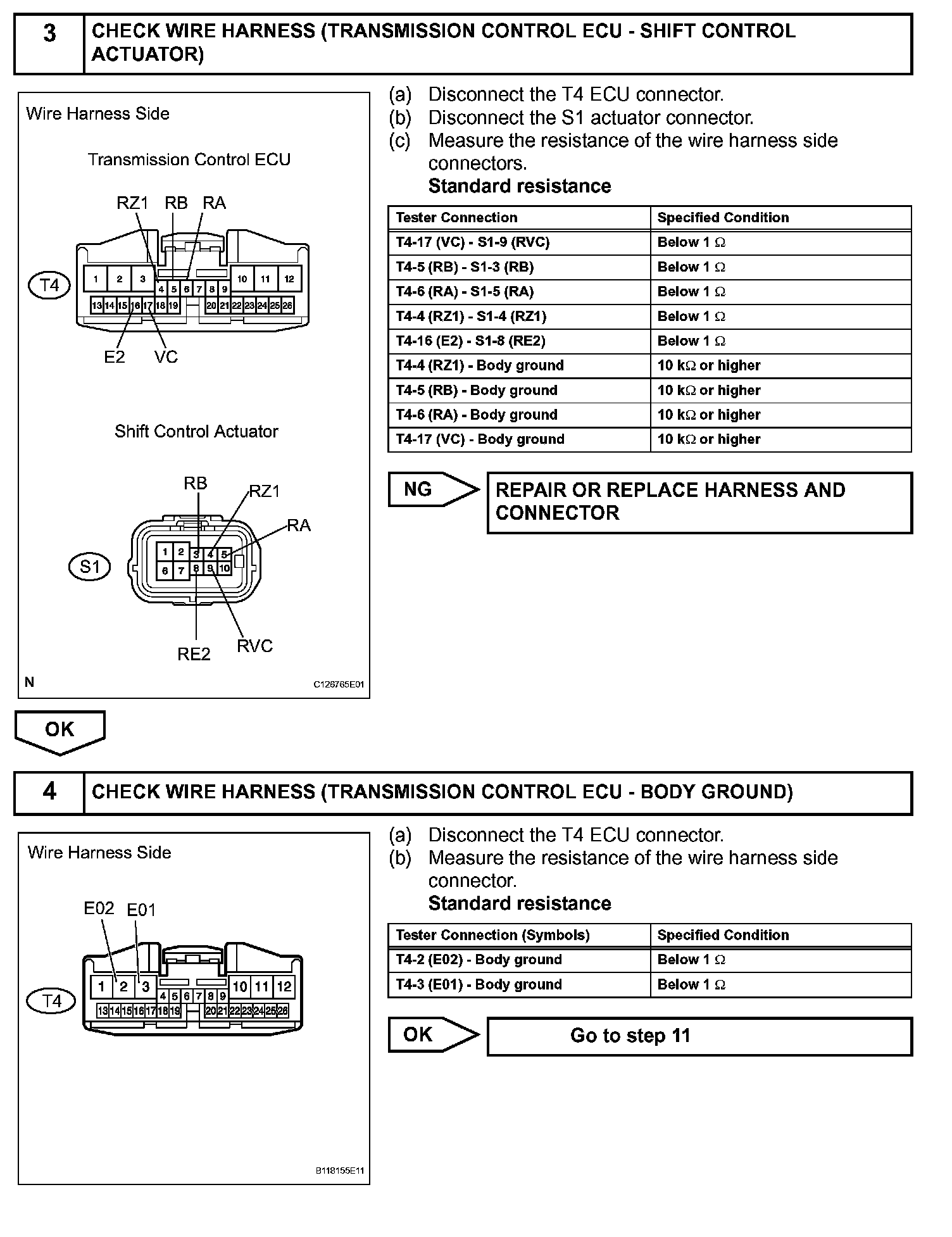 3 CHECK WIRE HARNESS (TRANSMISSION CONTROL ECU - SHIFT CONTROL ACTUATOR)

Wire Harness Side

Transmission Control ECU

RZ1 RB RA

T4

1 2 3 4 5 6 7 8 9 10 11 12
13 14 15 16 17 18 19 20 21 22 23 24 25 26

E2 VC

Shift Control Actuator

RB RZ1 RA

S1

1 2 3 4 5
6 7 8 9 10

RE2 RVC

N C126765E01

(a) Disconnect the T4 ECU connector.
(b) Disconnect the S1 actuator connector.
(c) Measure the resistance of the wire harness side connectors.
Standard resistance

| Tester Connection | Specified Condition |
|---|---|
| T4-17 (VC) - S1-9 (RVC) | Below 1 $\Omega$ |
| T4-5 (RB) - S1-3 (RB) | Below 1 $\Omega$ |
| T4-6 (RA) - S1-5 (RA) | Below 1 $\Omega$ |
| T4-4 (RZ1) - S1-4 (RZ1) | Below 1 $\Omega$ |
| T4-16 (E2) - S1-8 (RE2) | Below 1 $\Omega$ |
| T4-4 (RZ1) - Body ground | 10 k$\Omega$ or higher |
| T4-5 (RB) - Body ground | 10 k$\Omega$ or higher |
| T4-6 (RA) - Body ground | 10 k$\Omega$ or higher |
| T4-17 (VC) - Body ground | 10 k$\Omega$ or higher |

NG REPAIR OR REPLACE HARNESS AND CONNECTOR

OK

4 CHECK WIRE HARNESS (TRANSMISSION CONTROL ECU - BODY GROUND)

Wire Harness Side

E02 E01

T4

1 2 3 4 5 6 7 8 9 10 11 12
13 14 15 16 17 18 19 20 21 22 23 24 25 26

B118155E11

(a) Disconnect the T4 ECU connector.
(b) Measure the resistance of the wire harness side connector.
Standard resistance

| Tester Connection (Symbols) | Specified Condition |
|---|---|
| T4-2 (E02) - Body ground | Below 1 $\Omega$ |
| T4-3 (E01) - Body ground | Below 1 $\Omega$ |

OK Go to step 11